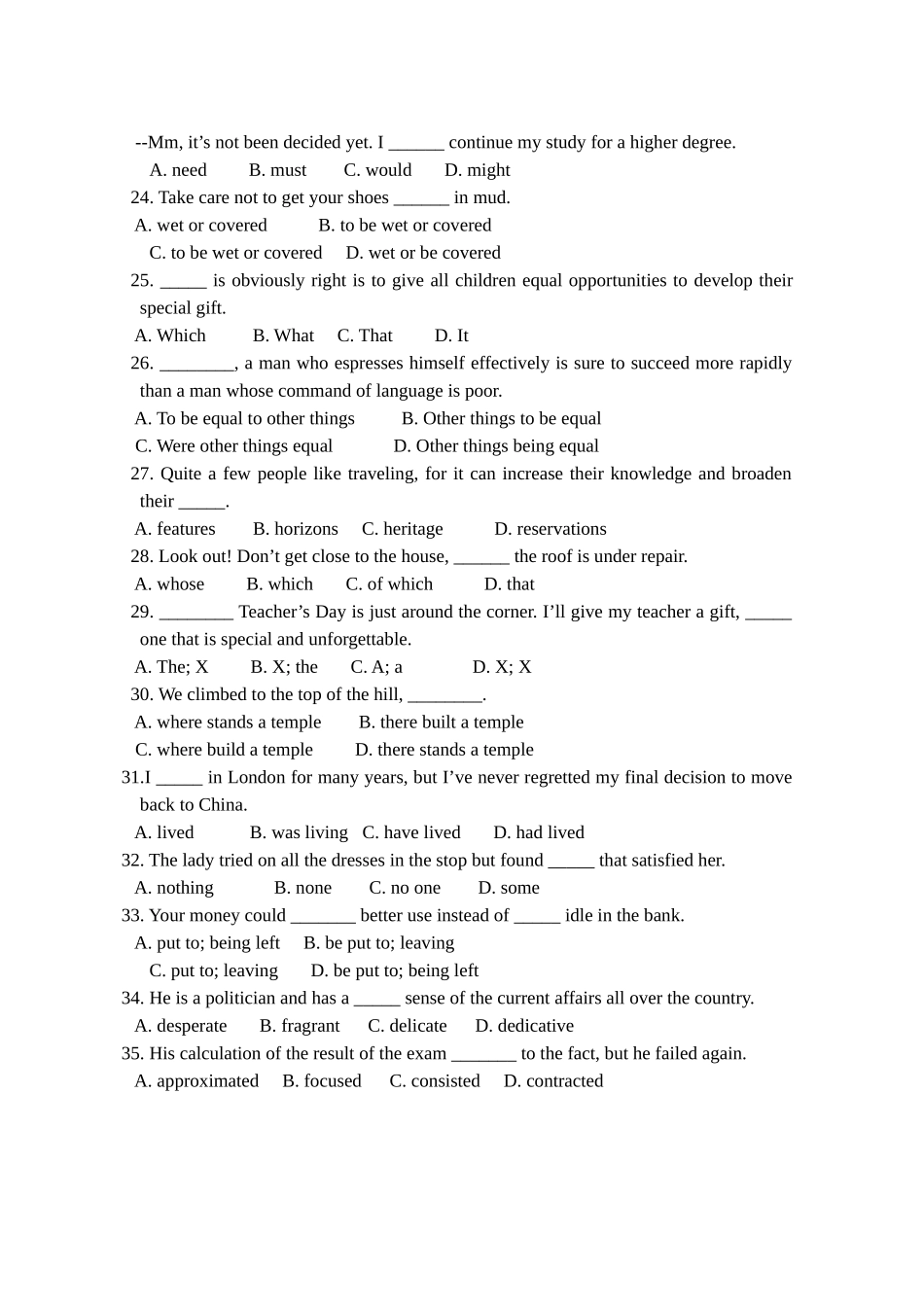 --Mm, it’s not been decided yet. I ______ continue my study for a higher degree.

A. need B. must C. would D. might

24. Take care not to get your shoes ______ in mud.

A. wet or covered B. to be wet or covered

C. to be wet or covered D. wet or be covered

25. _____ is obviously right is to give all children equal opportunities to develop their special gift.

A. Which B. What C. That D. It

26. ________, a man who espresses himself effectively is sure to succeed more rapidly than a man whose command of language is poor.

A. To be equal to other things B. Other things to be equal

C. Were other things equal D. Other things being equal

27. Quite a few people like traveling, for it can increase their knowledge and broaden their _____.

A. features B. horizons C. heritage D. reservations

28. Look out! Don’t get close to the house, ______ the roof is under repair.

A. whose B. which C. of which D. that

29. ________ Teacher’s Day is just around the corner. I’ll give my teacher a gift, _____ one that is special and unforgettable.

A. The; X B. X; the C. A; a D. X; X

30. We climbed to the top of the hill, ________.

A. where stands a temple B. there built a temple

C. where build a temple D. there stands a temple

31.I _____ in London for many years, but I’ve never regretted my final decision to move back to China.

A. lived B. was living C. have lived D. had lived

32. The lady tried on all the dresses in the stop but found _____ that satisfied her.

A. nothing B. none C. no one D. some

33. Your money could _______ better use instead of _____ idle in the bank.

A. put to; being left B. be put to; leaving

C. put to; leaving D. be put to; being left

34. He is a politician and has a _____ sense of the current affairs all over the country.

A. desperate B. fragrant C. delicate D. dedicative

35. His calculation of the result of the exam _______ to the fact, but he failed again.

A. approximated B. focused C. consisted D. contracted